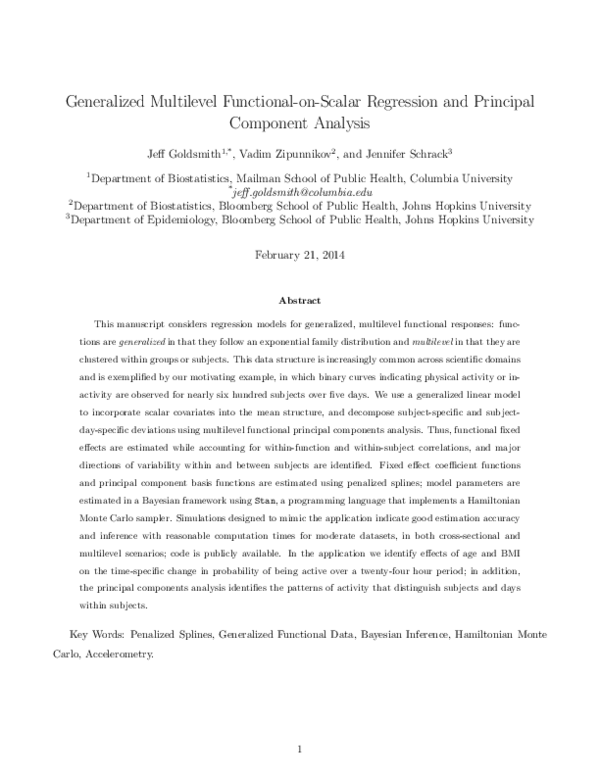 Generalized Multilevel Functional-on-Scalar Regression and Principal Component Analysis

Jeff Goldsmith$^{1,*}$, Vadim Zipunnikov$^{2}$, and Jennifer Schrack$^{3}$

$^{1}$Department of Biostatistics, Mailman School of Public Health, Columbia University
$^{*}$jeff.goldsmith@columbia.edu
$^{2}$Department of Biostatistics, Bloomberg School of Public Health, Johns Hopkins University
$^{3}$Department of Epidemiology, Bloomberg School of Public Health, Johns Hopkins University

February 21, 2014

Abstract

This manuscript considers regression models for generalized, multilevel functional responses: functions are generalized in that they follow an exponential family distribution and multilevel in that they are clustered within groups or subjects. This data structure is increasingly common across scientific domains and is exemplified by our motivating example, in which binary curves indicating physical activity or inactivity are observed for nearly six hundred subjects over five days. We use a generalized linear model to incorporate scalar covariates into the mean structure, and decompose subject-specific and subject-day-specific deviations using multilevel functional principal components analysis. Thus, functional fixed effects are estimated while accounting for within-function and within-subject correlations, and major directions of variability within and between subjects are identified. Fixed effect coefficient functions and principal component basis functions are estimated using penalized splines; model parameters are estimated in a Bayesian framework using Stan, a programming language that implements a Hamiltonian Monte Carlo sampler. Simulations designed to mimic the application indicate good estimation accuracy and inference with reasonable computation times for moderate datasets, in both cross-sectional and multilevel scenarios; code is publicly available. In the application we identify effects of age and BMI on the time-specific change in probability of being active over a twenty-four hour period; in addition, the principal components analysis identifies the patterns of activity that distinguish subjects and days within subjects.

Key Words: Penalized Splines, Generalized Functional Data, Bayesian Inference, Hamiltonian Monte Carlo, Accelerometry.

1